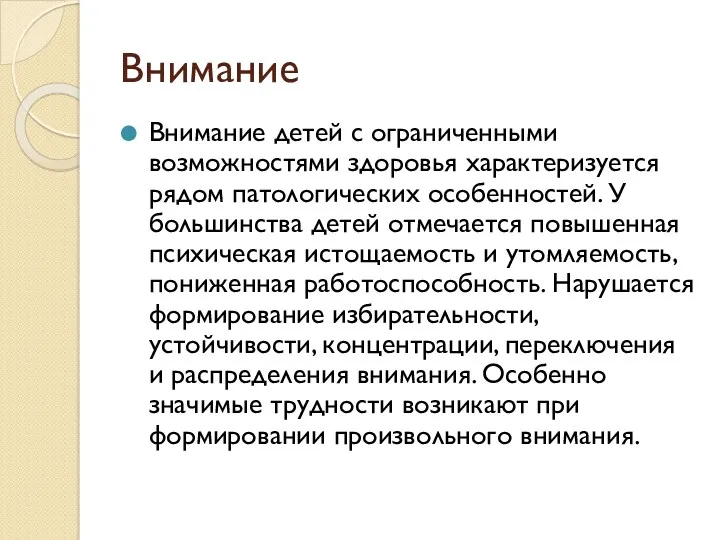 Внимание

Внимание детей с ограниченными возможностями здоровья характеризуется рядом патологических особенностей. У большинства детей отмечается повышенная психическая истощаемость и утомляемость, пониженная работоспособность. Нарушается формирование избирательности, устойчивости, концентрации, переключения и распределения внимания. Особенно значимые трудности возникают при формировании произвольного внимания.